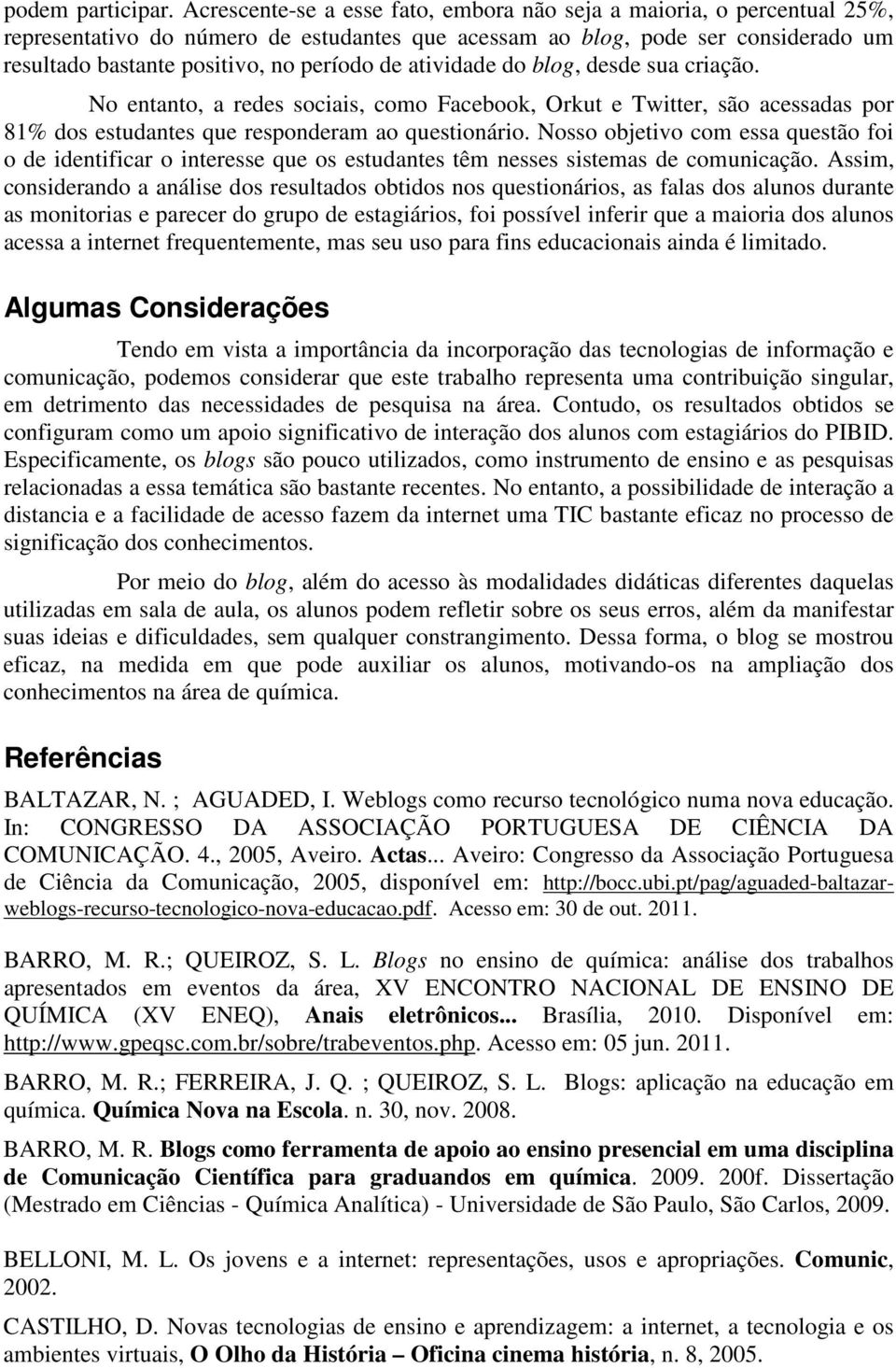 podem participar. Acrescente-se a esse fato, embora não seja a maioria, o percentual 25%, representativo do número de estudantes que acessam ao blog, pode ser considerado um resultado bastante positivo, no período de atividade do blog, desde sua criação.

No entanto, a redes sociais, como Facebook, Orkut e Twitter, são acessadas por 81% dos estudantes que responderam ao questionário. Nosso objetivo com essa questão foi o de identificar o interesse que os estudantes têm nesses sistemas de comunicação. Assim, considerando a análise dos resultados obtidos nos questionários, as falas dos alunos durante as monitorias e parecer do grupo de estagiários, foi possível inferir que a maioria dos alunos acessa a internet frequentemente, mas seu uso para fins educacionais ainda é limitado.

Algumas Considerações

Tendo em vista a importância da incorporação das tecnologias de informação e comunicação, podemos considerar que este trabalho representa uma contribuição singular, em detrimento das necessidades de pesquisa na área. Contudo, os resultados obtidos se configuram como um apoio significativo de interação dos alunos com estagiários do PIBID. Especificamente, os blogs são pouco utilizados, como instrumento de ensino e as pesquisas relacionadas a essa temática são bastante recentes. No entanto, a possibilidade de interação a distancia e a facilidade de acesso fazem da internet uma TIC bastante eficaz no processo de significação dos conhecimentos.

Por meio do blog, além do acesso às modalidades didáticas diferentes daquelas utilizadas em sala de aula, os alunos podem refletir sobre os seus erros, além da manifestar suas ideias e dificuldades, sem qualquer constrangimento. Dessa forma, o blog se mostrou eficaz, na medida em que pode auxiliar os alunos, motivando-os na ampliação dos conhecimentos na área de química.

Referências

BALTAZAR, N. ; AGUADED, I. Weblogs como recurso tecnológico numa nova educação. In: CONGRESSO DA ASSOCIAÇÃO PORTUGUESA DE CIÊNCIA DA COMUNICAÇÃO. 4., 2005, Aveiro. Actas... Aveiro: Congresso da Associação Portuguesa de Ciência da Comunicação, 2005, disponível em: http://bocc.ubi.pt/pag/aguaded-baltazar-weblogs-recurso-tecnologico-nova-educacao.pdf. Acesso em: 30 de out. 2011.

BARRO, M. R.; QUEIROZ, S. L. Blogs no ensino de química: análise dos trabalhos apresentados em eventos da área, XV ENCONTRO NACIONAL DE ENSINO DE QUÍMICA (XV ENEQ), Anais eletrônicos... Brasília, 2010. Disponível em: http://www.gpeqsc.com.br/sobre/trabeventos.php. Acesso em: 05 jun. 2011.

BARRO, M. R.; FERREIRA, J. Q. ; QUEIROZ, S. L. Blogs: aplicação na educação em química. Química Nova na Escola. n. 30, nov. 2008.

BARRO, M. R. Blogs como ferramenta de apoio ao ensino presencial em uma disciplina de Comunicação Científica para graduandos em química. 2009. 200f. Dissertação (Mestrado em Ciências - Química Analítica) - Universidade de São Paulo, São Carlos, 2009.

BELLONI, M. L. Os jovens e a internet: representações, usos e apropriações. Comunic, 2002.

CASTILHO, D. Novas tecnologias de ensino e aprendizagem: a internet, a tecnologia e os ambientes virtuais, O Olho da História – Oficina cinema história, n. 8, 2005.